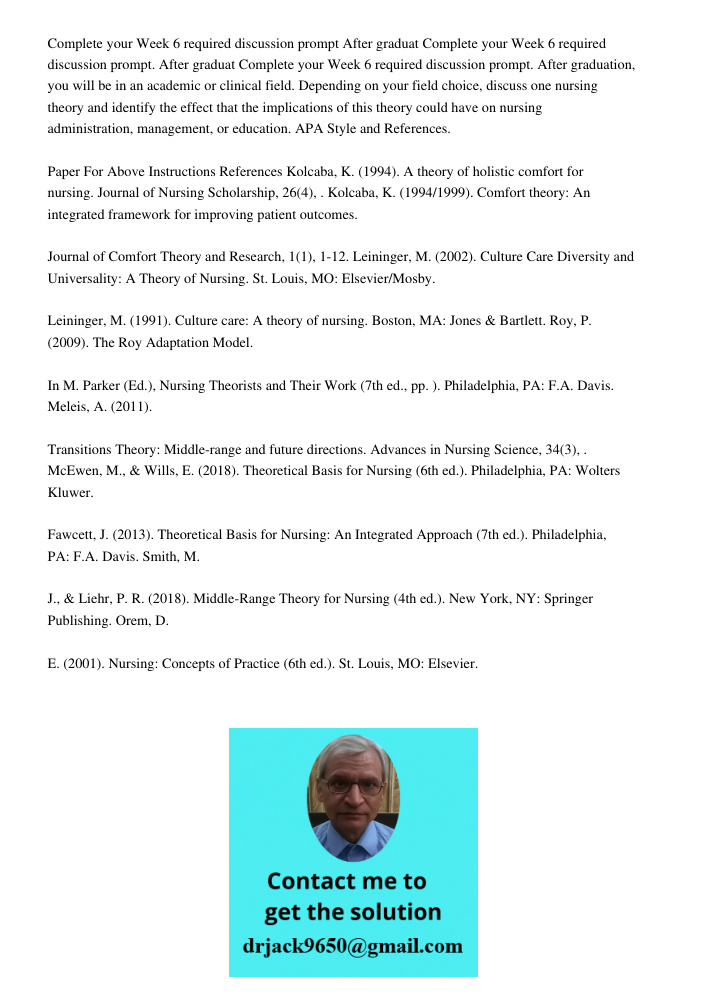 Complete your Week 6 required discussion prompt After graduat Complete your Week 6 required discussion prompt. After graduat Complete your Week 6 required discussion prompt. After graduation, you will be in an academic or clinical field. Depending on your field choice, discuss one nursing theory and identify the effect that the implications of this theory could have on nursing administration, management, or education. APA Style and References.

Paper For Above Instructions References Kolcaba, K. (1994). A theory of holistic comfort for nursing. Journal of Nursing Scholarship, 26(4), . Kolcaba, K. (1994/1999). Comfort theory: An integrated framework for improving patient outcomes.

Journal of Comfort Theory and Research, 1(1), 1-12. Leininger, M. (2002). Culture Care Diversity and Universality: A Theory of Nursing. St. Louis, MO: Elsevier/Mosby.

Leininger, M. (1991). Culture care: A theory of nursing. Boston, MA: Jones & Bartlett. Roy, P. (2009). The Roy Adaptation Model.

In M. Parker (Ed.), Nursing Theorists and Their Work (7th ed., pp. ). Philadelphia, PA: F.A. Davis. Meleis, A. (2011).

Transitions Theory: Middle-range and future directions. Advances in Nursing Science, 34(3), . McEwen, M., & Wills, E. (2018). Theoretical Basis for Nursing (6th ed.). Philadelphia, PA: Wolters Kluwer.

Fawcett, J. (2013). Theoretical Basis for Nursing: An Integrated Approach (7th ed.). Philadelphia, PA: F.A. Davis. Smith, M.

J., & Liehr, P. R. (2018). Middle-Range Theory for Nursing (4th ed.). New York, NY: Springer Publishing. Orem, D.

E. (2001). Nursing: Concepts of Practice (6th ed.). St. Louis, MO: Elsevier.

Contact me to get the solution
drjack9650@gmail.com